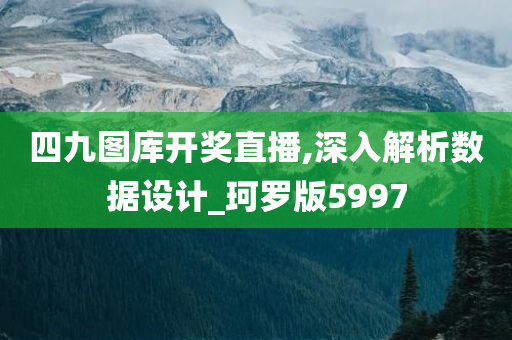 四九图库开奖直播,深入解析数据设计_珂罗版5997